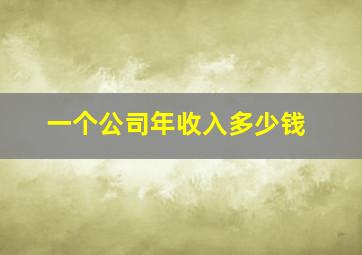 一个公司年收入多少钱